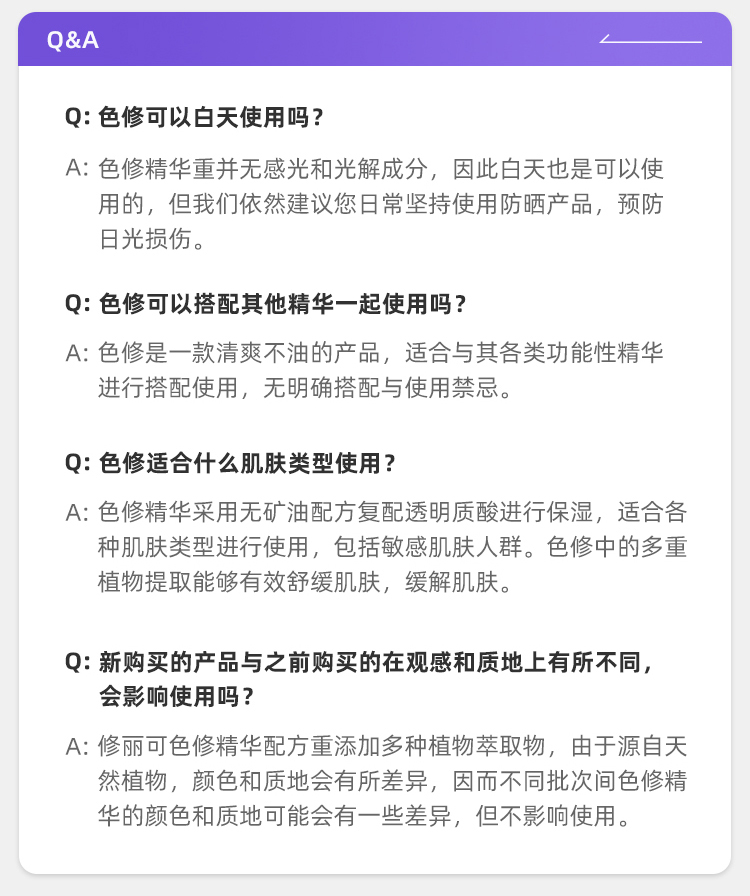 Q&A

Q: 色修可以白天使用吗？

A: 色修精华重并无感光和光解成分，因此白天也是可以使用的，但我们依然建议您日常坚持使用防晒产品，预防日光损伤。

Q: 色修可以搭配其他精华一起使用吗？

A: 色修是一款清爽不油的产品，适合与其各类功能性精华进行搭配使用，无明确搭配与使用禁忌。

Q: 色修适合什么肌肤类型使用？

A: 色修精华采用无矿油配方复配透明质酸进行保湿，适合各种肌肤类型进行使用，包括敏感肌肤人群。色修中的多重植物提取能够有效舒缓肌肤，缓解肌肤。

Q: 新购买的产品与之前购买的在观感和质地上有所不同，会影响使用吗？

A: 修丽可色修精华配方重添加多种植物萃取物，由于源自天然植物，颜色和质地会有所差异，因而不同批次间色修精华的颜色和质地可能会有一些差异，但不影响使用。